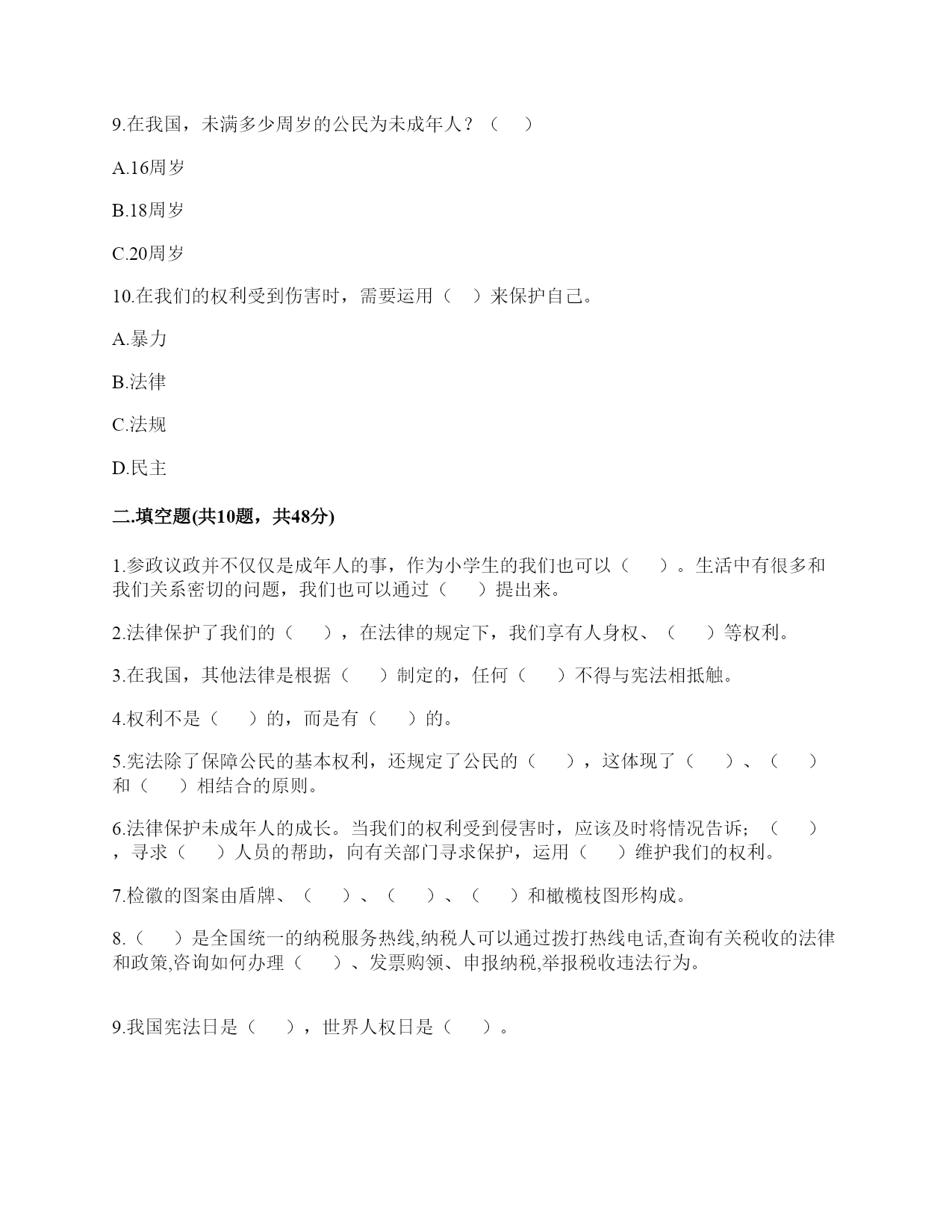 9.在我国，未满多少周岁的公民为未成年人？（　）

A.16周岁

B.18周岁

C.20周岁

10.在我们的权利受到伤害时，需要运用（　）来保护自己。

A.暴力

B.法律

C.法规

D.民主

二.填空题(共10题，共48分)

1.参政议政并不仅仅是成年人的事，作为小学生的我们也可以（　）。生活中有很多和我们关系密切的问题，我们也可以通过（　）提出来。

2.法律保护了我们的（　），在法律的规定下，我们享有人身权、（　）等权利。

3.在我国，其他法律是根据（　）制定的，任何（　）不得与宪法相抵触。

4.权利不是（　）的，而是有（　）的。

5.宪法除了保障公民的基本权利，还规定了公民的（　），这体现了（　）、（　）和（　）相结合的原则。

6.法律保护未成年人的成长。当我们的权利受到侵害时，应该及时将情况告诉；（　），寻求（　）人员的帮助，向有关部门寻求保护，运用（　）维护我们的权利。

7.检徽的图案由盾牌、（　）、（　）、（　）和橄榄枝图形构成。

8.（　）是全国统一的纳税服务热线,纳税人可以通过拨打热线电话,查询有关税收的法律和政策,咨询如何办理（　）、发票购领、申报纳税,举报税收违法行为。

9.我国宪法日是（　），世界人权日是（　）。